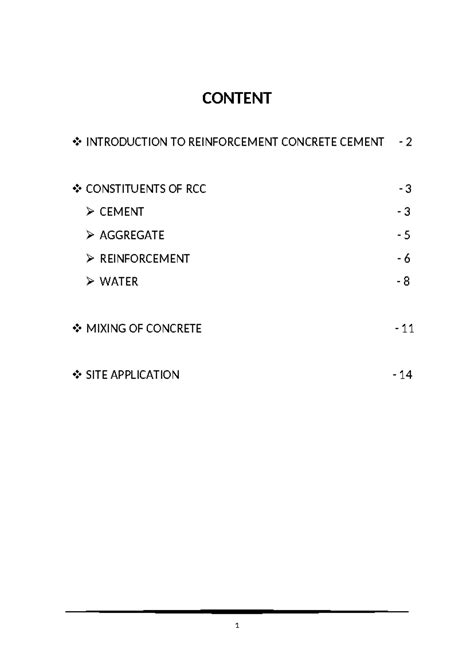 CONTENT

❖ INTRODUCTION TO REINFORCEMENT CONCRETE CEMENT - 2

❖ CONSTITUENTS OF RCC - 3
➢ CEMENT - 3
➢ AGGREGATE - 5
➢ REINFORCEMENT - 6
➢ WATER - 8

❖ MIXING OF CONCRETE - 11

❖ SITE APPLICATION - 14

1